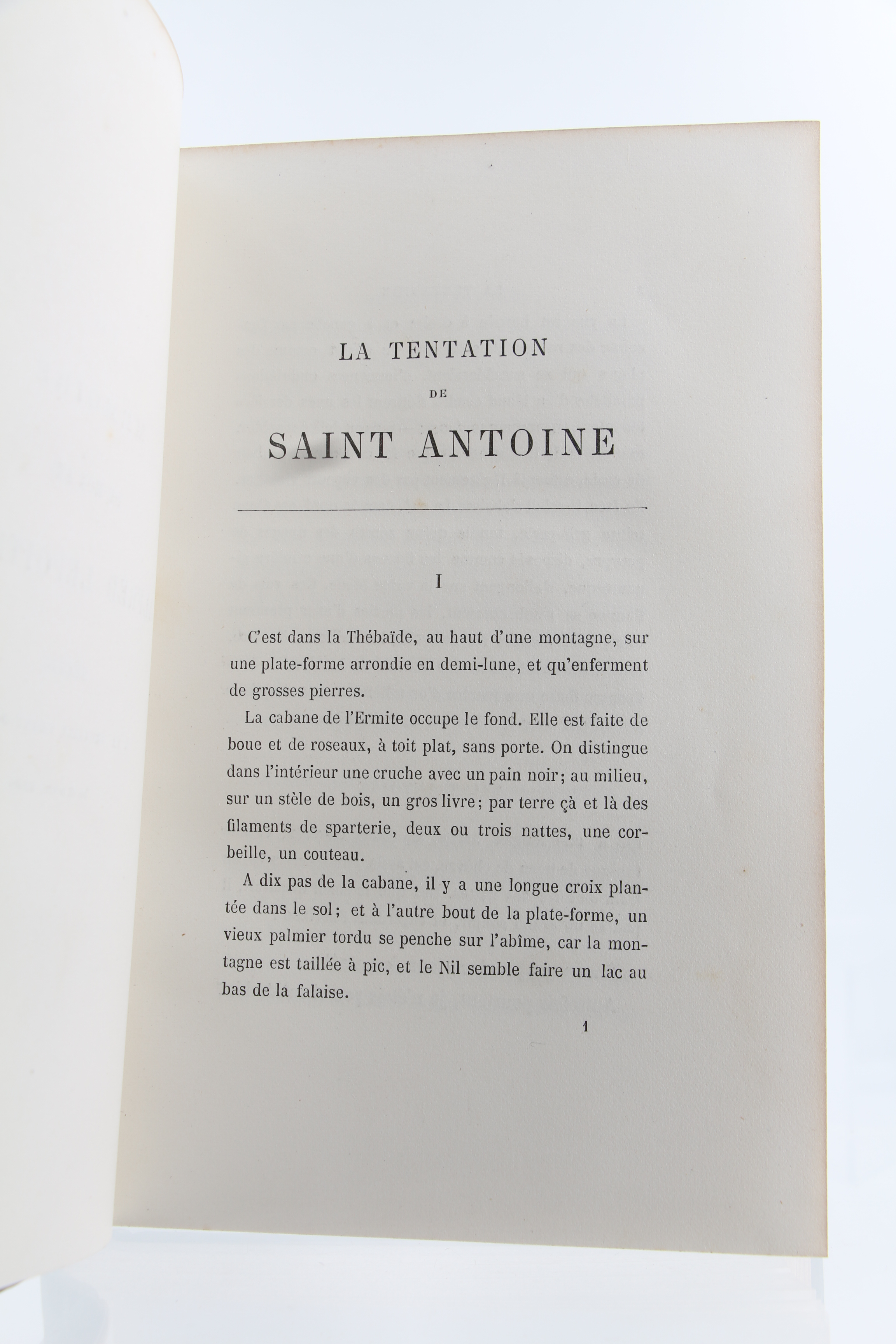 LA TENTATION

DE

SAINT ANTOINE

I

C'est dans la Thébaïde, au haut d'une montagne, sur une plate-forme arrondie en demi-lune, et qu'enferment de grosses pierres.

La cabane de l'Ermite occupe le fond. Elle est faite de boue et de roseaux, à toit plat, sans porte. On distingue dans l'intérieur une cruche avec un pain noir; au milieu, sur un stèle de bois, un gros livre; par terre çà et là des filaments de sparterie, deux ou trois nattes, une corbeille, un couteau.

A dix pas de la cabane, il y a une longue croix plantée dans le sol; et à l'autre bout de la plate-forme, un vieux palmier tordu se penche sur l'abîme, car la montagne est taillée à pic, et le Nil semble faire un lac au bas de la falaise.

1